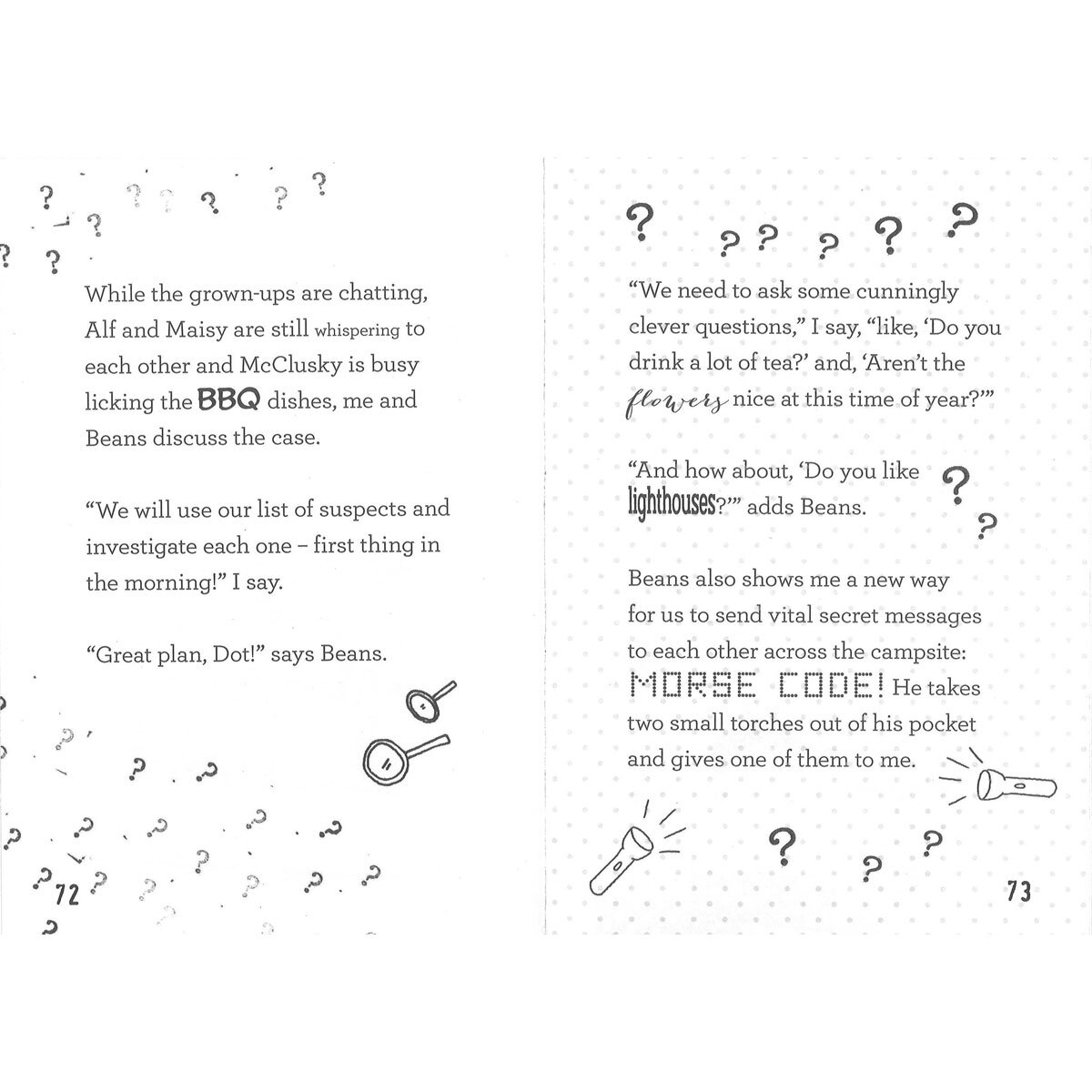 While the grown-ups are chatting, Alf and Maisy are still whispering to each other and McClusky is busy licking the BBQ dishes, me and Beans discuss the case.

"We will use our list of suspects and investigate each one – first thing in the morning!" I say.

"Great plan, Dot!" says Beans.

72

"We need to ask some cunningly clever questions," I say, "like, 'Do you drink a lot of tea?' and, 'Aren't the flowers nice at this time of year?'"

"And how about, 'Do you like lighthouses?'" adds Beans.

Beans also shows me a new way for us to send vital secret messages to each other across the campsite: MORSE CODE! He takes two small torches out of his pocket and gives one of them to me.

73